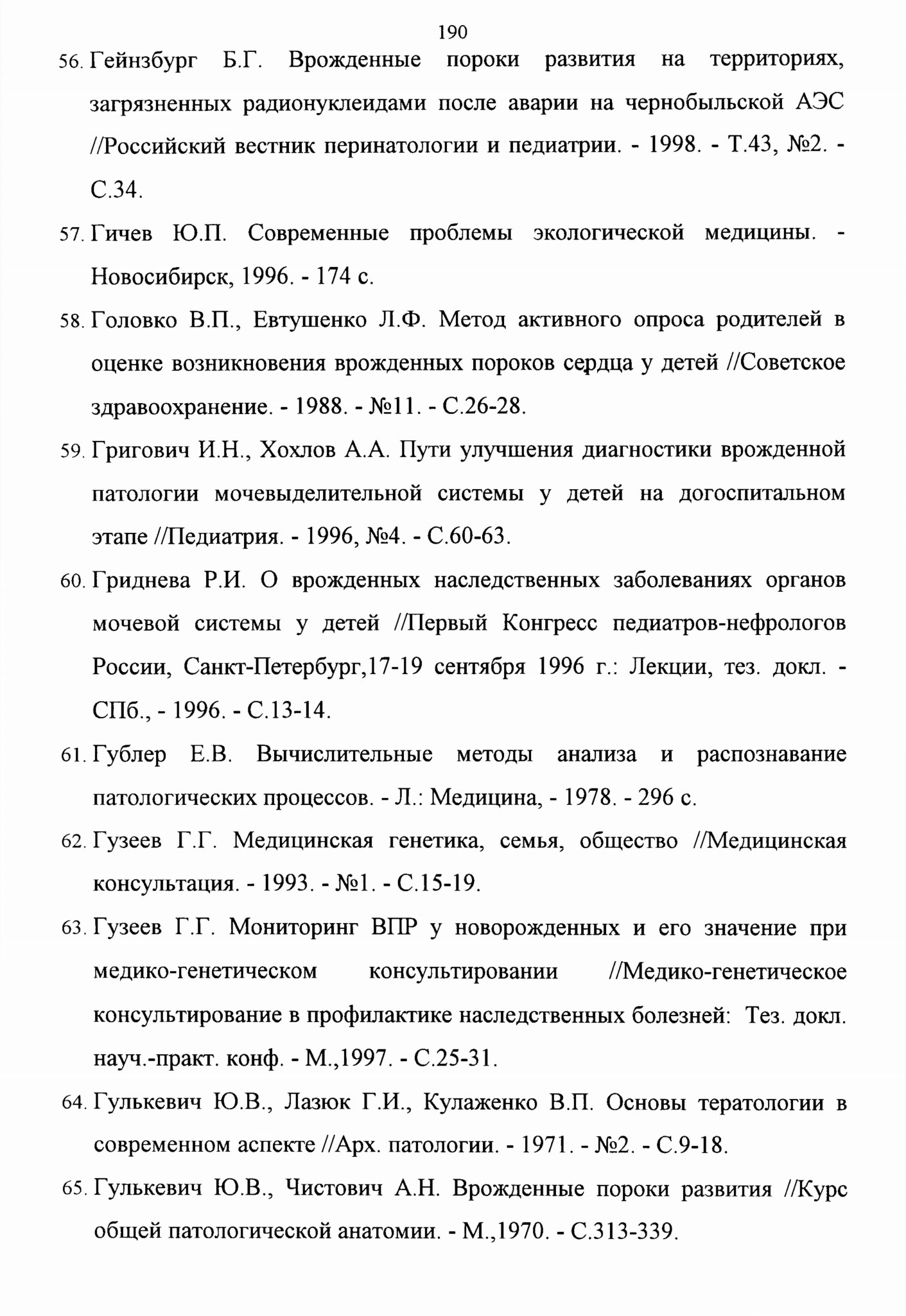 190

56. Гейнзбург Б.Г. Врожденные пороки развития на территориях, загрязненных радионуклеидами после аварии на чернобыльской АЭС //Российский вестник перинатологии и педиатрии. - 1998. - Т.43, №2. - С.34.

57. Гичев Ю.П. Современные проблемы экологической медицины. - Новосибирск, 1996. - 174 с.

58. Головко В.П., Евтушенко Л.Ф. Метод активного опроса родителей в оценке возникновения врожденных пороков сердца у детей //Советское здравоохранение. - 1988. - №11. - С.26-28.

59. Григович И.Н., Хохлов А.А. Пути улучшения диагностики врожденной патологии мочевыделительной системы у детей на догоспитальном этапе //Педиатрия. - 1996, №4. - С.60-63.

60. Гриднева Р.И. О врожденных наследственных заболеваниях органов мочевой системы у детей //Первый Конгресс педиатров-нефрологов России, Санкт-Петербург,17-19 сентября 1996 г.: Лекции, тез. докл. - СПб., - 1996. - С.13-14.

61. Гублер Е.В. Вычислительные методы анализа и распознавание патологических процессов. - Л.: Медицина, - 1978. - 296 с.

62. Гузеев Г.Г. Медицинская генетика, семья, общество //Медицинская консультация. - 1993. - №1. - С.15-19.

63. Гузеев Г.Г. Мониторинг ВПР у новорожденных и его значение при медико-генетическом консультировании //Медико-генетическое консультирование в профилактике наследственных болезней: Тез. докл. науч.-практ. конф. - М.,1997. - С.25-31.

64. Гулькевич Ю.В., Лазюк Г.И., Кулаженко В.П. Основы тератологии в современном аспекте //Арх. патологии. - 1971. - №2. - С.9-18.

65. Гулькевич Ю.В., Чистович А.Н. Врожденные пороки развития //Курс общей патологической анатомии. - М.,1970. - С.313-339.